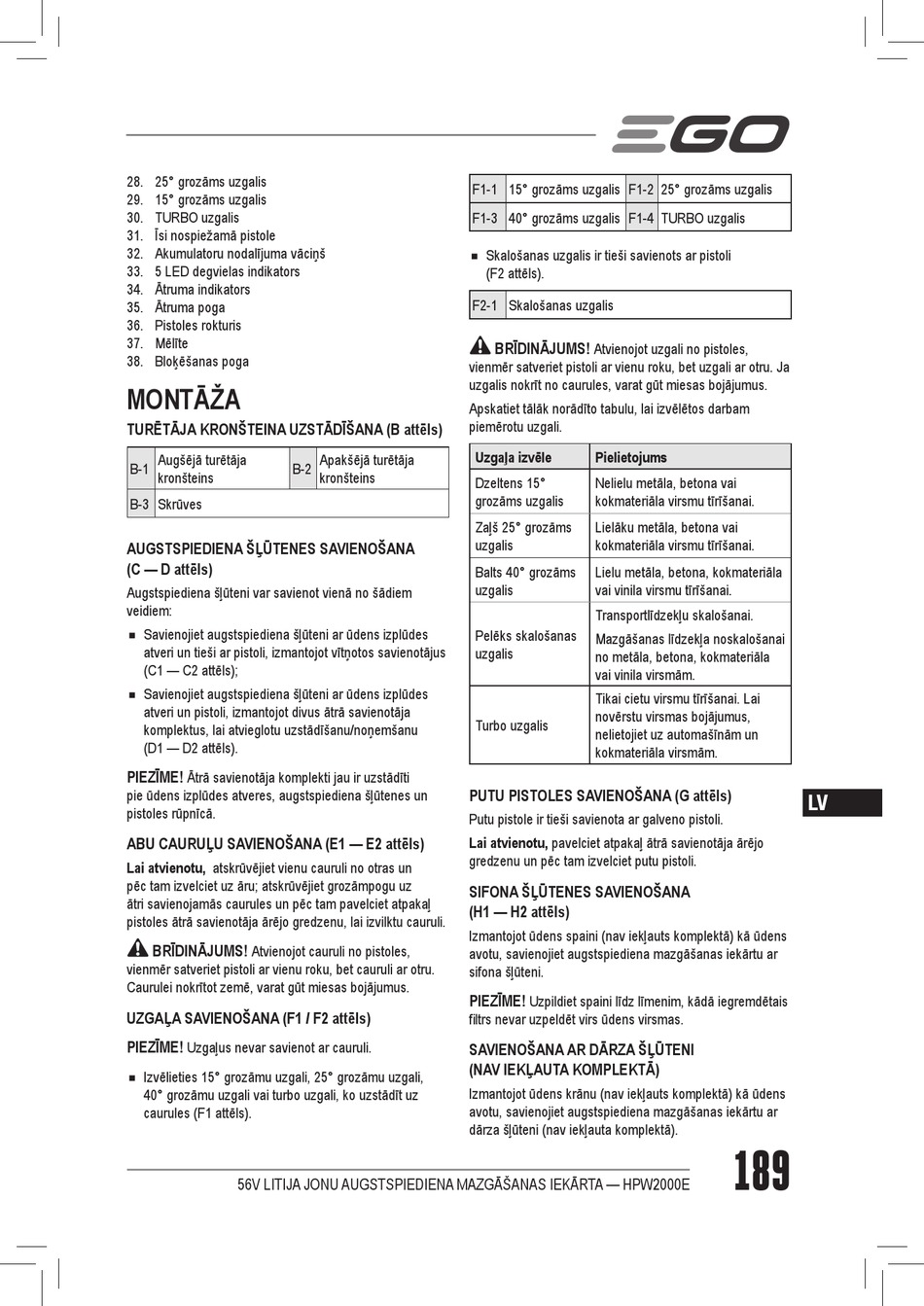 EGO

28. 25° grozāms uzgalis
29. 15° grozāms uzgalis
30. TURBO uzgalis
31. Īsi nospiežamā pistole
32. Akumulatoru nodalījuma vāciņš
33. 5 LED degvielas indikators
34. Ātruma indikators
35. Ātruma poga
36. Pistoles rokturis
37. Mēlīte
38. Bloķēšanas poga

MONTĀŽA

TURĒTĀJA KRONŠTEINA UZSTĀDĪŠANA (B attēls)

| B-1 | Augšējā turētāja kronšteins | B-2 | Apakšējā turētāja kronšteins |
|---|---|---|---|
| B-3 | Skrūves | | |

AUGSTSPIEDIENA ŠĻŪTENES SAVIENOŠANA (C — D attēls)

Augstspiediena šļūteni var savienot vienā no šādiem veidiem:

■ Savienojiet augstspiediena šļūteni ar ūdens izplūdes atveri un tieši ar pistoli, izmantojot vītņotos savienotājus (C1 — C2 attēls);

■ Savienojiet augstspiediena šļūteni ar ūdens izplūdes atveri un pistoli, izmantojot divus ātrā savienotāja komplektus, lai atvieglotu uzstādīšanu/noņemšanu (D1 — D2 attēls).

PIEZĪME! Ātrā savienotāja komplekti jau ir uzstādīti pie ūdens izplūdes atveres, augstspiediena šļūtenes un pistoles rūpnīcā.

ABU CAURUĻU SAVIENOŠANA (E1 — E2 attēls)

Lai atvienotu, atskrūvējiet vienu cauruli no otras un pēc tam izvelciet uz āru; atskrūvējiet grozāmpogu uz ātri savienojamās caurules un pēc tam pavelciet atpakaļ pistoles ātrā savienotāja ārējo gredzenu, lai izvilktu cauruli.

BRĪDINĀJUMS! Atvienojot cauruli no pistoles, vienmēr satveriet pistoli ar vienu roku, bet cauruli ar otru. Caurulei nokrītot zemē, varat gūt miesas bojājumus.

UZGAĻA SAVIENOŠANA (F1 / F2 attēls)

PIEZĪME! Uzgaļus nevar savienot ar cauruli.

■ Izvēlieties 15° grozāmu uzgali, 25° grozāmu uzgali, 40° grozāmu uzgali vai turbo uzgali, ko uzstādīt uz caurules (F1 attēls).

| F1-1 | 15° grozāms uzgalis | F1-2 | 25° grozāms uzgalis |
|---|---|---|---|
| F1-3 | 40° grozāms uzgalis | F1-4 | TURBO uzgalis |

■ Skalošanas uzgalis ir tieši savienots ar pistoli (F2 attēls).

| F2-1 | Skalošanas uzgalis |
|---|---|

BRĪDINĀJUMS! Atvienojot uzgali no pistoles, vienmēr satveriet pistoli ar vienu roku, bet uzgali ar otru. Ja uzgalis nokrīt no caurules, varat gūt miesas bojājumus.

Apskatiet tālāk norādīto tabulu, lai izvēlētos darbam piemērotu uzgali.

| Uzgaļa izvēle | Pielietojums |
|---|---|
| Dzeltens 15° grozāms uzgalis | Nelielu metāla, betona vai kokmateriāla virsmu tīrīšanai. |
| Zaļš 25° grozāms uzgalis | Lielāku metāla, betona vai kokmateriāla virsmu tīrīšanai. |
| Balts 40° grozāms uzgalis | Lielu metāla, betona, kokmateriāla vai vinila virsmu tīrīšanai. |
| Pelēks skalošanas uzgalis | Transportlīdzekļu skalošanai. Mazgāšanas līdzekļa noskalošanai no metāla, betona, kokmateriāla vai vinila virsmām. |
| Turbo uzgalis | Tikai cietu virsmu tīrīšanai. Lai novērstu virsmas bojājumus, nelietojiet uz automašīnām un kokmateriāla virsmām. |

PUTU PISTOLES SAVIENOŠANA (G attēls)

Putu pistole ir tieši savienota ar galveno pistoli.

Lai atvienotu, pavelciet atpakaļ ātrā savienotāja ārējo gredzenu un pēc tam izvelciet putu pistoli.

SIFONA ŠĻŪTENES SAVIENOŠANA (H1 — H2 attēls)

Izmantojot ūdens spaini (nav iekļauts komplektā) kā ūdens avotu, savienojiet augstspiediena mazgāšanas iekārtu ar sifona šļūteni.

PIEZĪME! Uzpildiet spaini līdz līmenim, kādā iegremdētais filtrs nevar uzpeldēt virs ūdens virsmas.

SAVIENOŠANA AR DĀRZA ŠĻŪTENI (NAV IEKĻAUTA KOMPLEKTĀ)

Izmantojot ūdens krānu (nav iekļauts komplektā) kā ūdens avotu, savienojiet augstspiediena mazgāšanas iekārtu ar dārza šļūteni (nav iekļauta komplektā).

LV

56V LITIJA JONU AUGSTSPIEDIENA MAZGĀŠANAS IEKĀRTA — HPW2000E

189